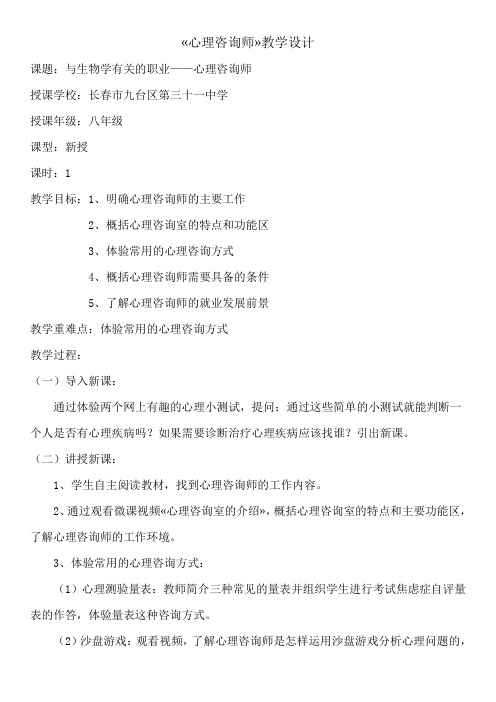 «心理咨询师»教学设计

课题：与生物学有关的职业——心理咨询师

授课学校：长春市九台区第三十一中学

授课年级：八年级

课型：新授

课时：1

教学目标：1、明确心理咨询师的主要工作

2、概括心理咨询室的特点和功能区

3、体验常用的心理咨询方式

4、概括心理咨询师需要具备的条件

5、了解心理咨询师的就业发展前景

教学重难点：体验常用的心理咨询方式

教学过程：

（一）导入新课：

通过体验两个网上有趣的心理小测试，提问：通过这些简单的小测试就能判断一个人是否有心理疾病吗？如果需要诊断治疗心理疾病应该找谁？引出新课。

（二）讲授新课：

1、学生自主阅读教材，找到心理咨询师的工作内容。

2、通过观看微课视频«心理咨询室的介绍»，概括心理咨询室的特点和主要功能区，了解心理咨询师的工作环境。

3、体验常用的心理咨询方式：

（1）心理测验量表：教师简介三种常见的量表并组织学生进行考试焦虑症自评量表的作答，体验量表这种咨询方式。

（2）沙盘游戏：观看视频，了解心理咨询师是怎样运用沙盘游戏分析心理问题的，